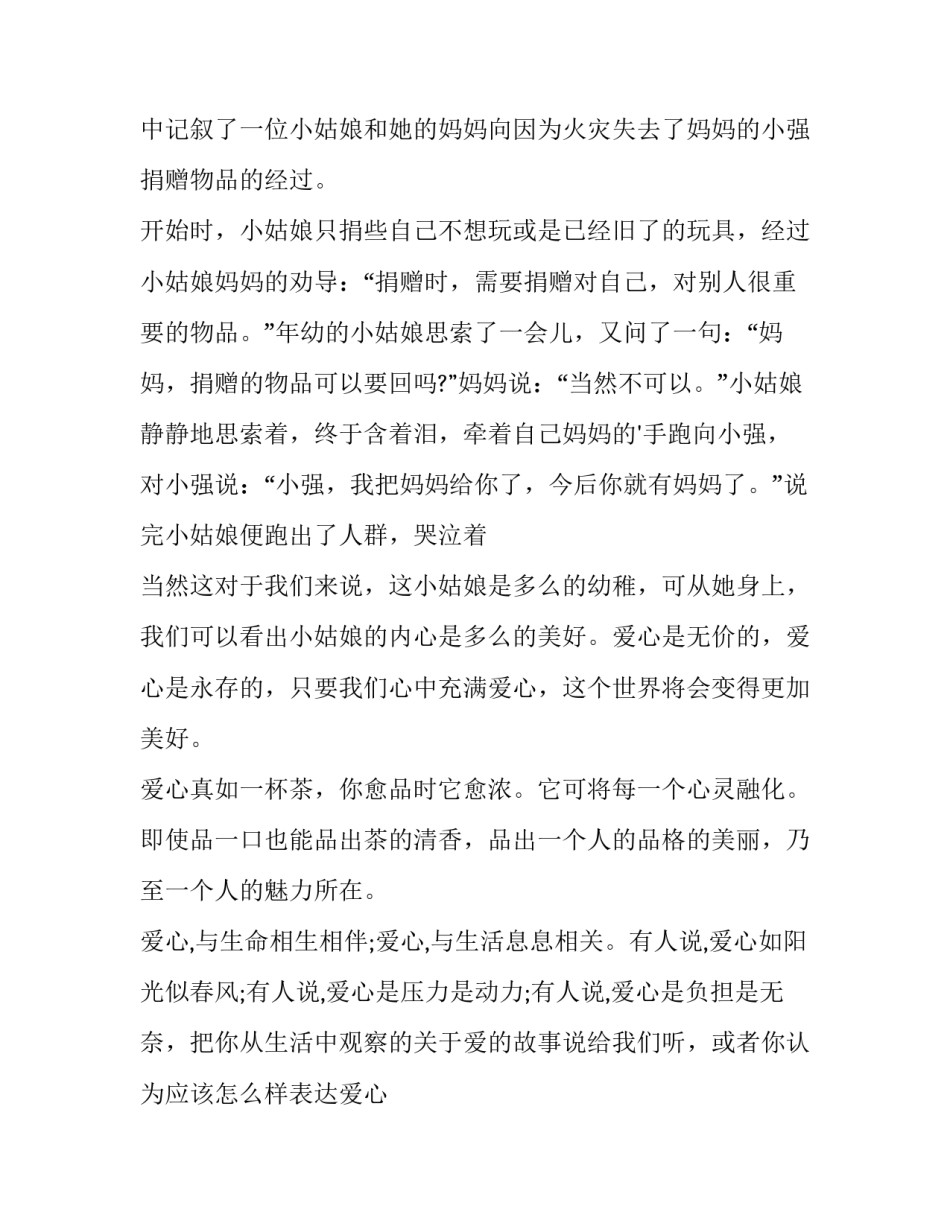 中记叙了一位小姑娘和她的妈妈向因为火灾失去了妈妈的小强捐赠物品的经过。

开始时，小姑娘只捐些自己不想玩或是已经旧了的玩具，经过小姑娘妈妈的劝导：“捐赠时，需要捐赠对自己，对别人很重要的物品。”年幼的小姑娘思索了一会儿，又问了一句：“妈妈，捐赠的物品可以要回吗?”妈妈说：“当然不可以。”小姑娘静静地思索着，终于含着泪，牵着自己妈妈的'手跑向小强，对小强说：“小强，我把妈妈给你了，今后你就有妈妈了。”说完小姑娘便跑出了人群，哭泣着

当然这对于我们来说，这小姑娘是多么的幼稚，可从她身上，我们可以看出小姑娘的内心是多么的美好。爱心是无价的，爱心是永存的，只要我们心中充满爱心，这个世界将会变得更加美好。

爱心真如一杯茶，你愈品时它愈浓。它可将每一个心灵融化。即使品一口也能品出茶的清香，品出一个人的品格的美丽，乃至一个人的魅力所在。

爱心,与生命相生相伴;爱心,与生活息息相关。有人说,爱心如阳光似春风;有人说,爱心是压力是动力;有人说,爱心是负担是无奈，把你从生活中观察的关于爱的故事说给我们听，或者你认为应该怎么样表达爱心